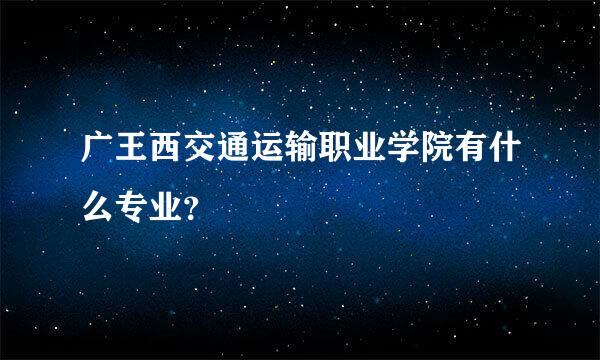 广王西交通运输职业学院有什么专业?